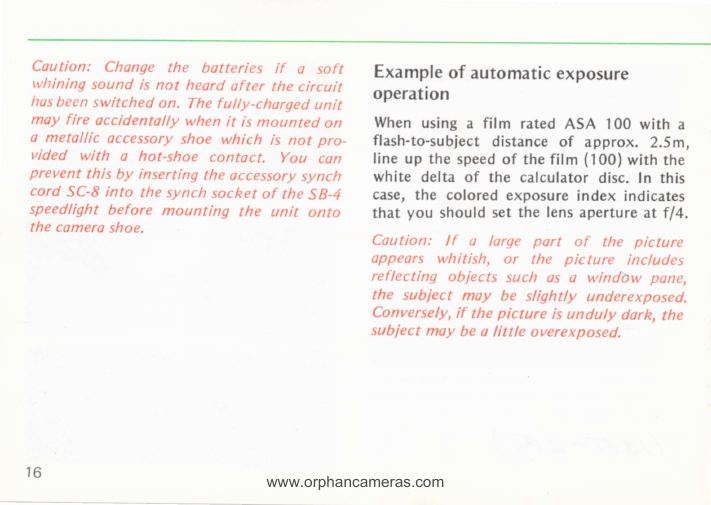 Caution: Change the batteries if a soft whining sound is not heard after the circuit has been switched on. The fully-charged unit may fire accidentally when it is mounted on a metallic accessory shoe which is not provided with a hot-shoe contact. You can prevent this by inserting the accessory synch cord SC-8 into the synch socket of the SB-4 speedlight before mounting the unit onto the camera shoe.

Example of automatic exposure operation

When using a film rated ASA 100 with a flash-to-subject distance of approx. 2.5m, line up the speed of the film (100) with the white delta of the calculator disc. In this case, the colored exposure index indicates that you should set the lens aperture at f/4.

Caution: If a large part of the picture appears whitish, or the picture includes reflecting objects such as a window pane, the subject may be slightly underexposed. Conversely, if the picture is unduly dark, the subject may be a little overexposed.

16

www.orphancameras.com